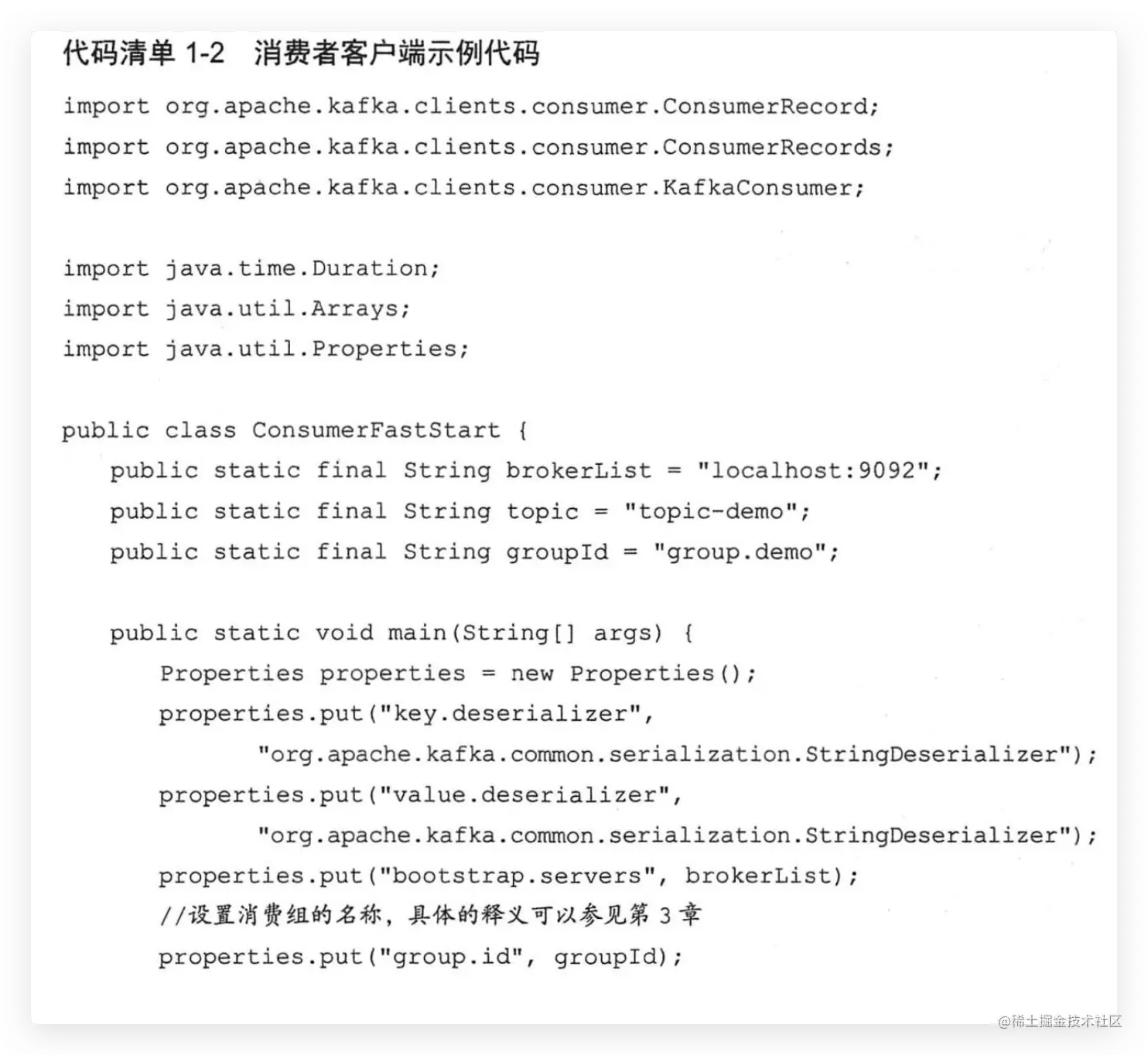 代码清单1-2 消费者客户端示例代码

import org.apache.kafka.clients.consumer.ConsumerRecord;
import org.apache.kafka.clients.consumer.ConsumerRecords;
import org.apache.kafka.clients.consumer.KafkaConsumer;

import java.time.Duration;
import java.util.Arrays;
import java.util.Properties;

public class ConsumerFastStart {
    public static final String brokerList = "localhost:9092";
    public static final String topic = "topic-demo";
    public static final String groupId = "group.demo";

    public static void main(String[] args) {
        Properties properties = new Properties();
        properties.put("key.deserializer",
                "org.apache.kafka.common.serialization.StringDeserializer");
        properties.put("value.deserializer",
                "org.apache.kafka.common.serialization.StringDeserializer");
        properties.put("bootstrap.servers", brokerList);
        //设置消费组的名称，具体的释义可以参见第3章
        properties.put("group.id", groupId);

@稀土掘金技术社区